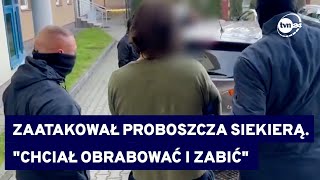 tvn24

ZAATAKOWAŁ PROBOSZCZA SIEKIERĄ.
"CHCIAŁ OBRABOWAĆ I ZABIĆ"